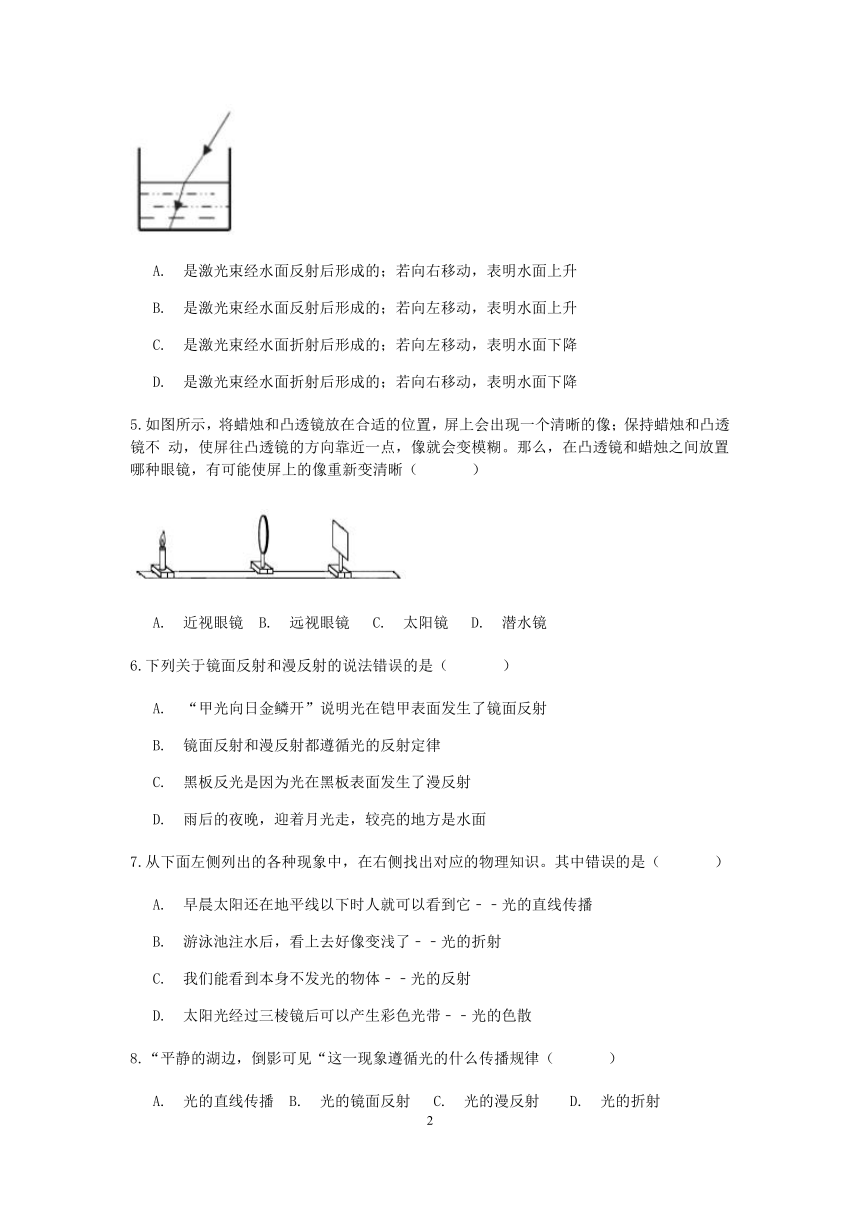 A. 是激光束经水面反射后形成的；若向右移动，表明水面上升

B. 是激光束经水面反射后形成的；若向左移动，表明水面上升

C. 是激光束经水面折射后形成的；若向左移动，表明水面下降

D. 是激光束经水面折射后形成的；若向右移动，表明水面下降

5.如图所示，将蜡烛和凸透镜放在合适的位置，屏上会出现一个清晰的像；保持蜡烛和凸透镜不 动，使屏往凸透镜的方向靠近一点，像就会变模糊。那么，在凸透镜和蜡烛之间放置哪种眼镜，有可能使屏上的像重新变清晰（　　　）

A. 近视眼镜　B. 远视眼镜　C. 太阳镜　D. 潜水镜

6.下列关于镜面反射和漫反射的说法错误的是（　　　）

A. “甲光向日金鳞开”说明光在铠甲表面发生了镜面反射

B. 镜面反射和漫反射都遵循光的反射定律

C. 黑板反光是因为光在黑板表面发生了漫反射

D. 雨后的夜晚，迎着月光走，较亮的地方是水面

7.从下面左侧列出的各种现象中，在右侧找出对应的物理知识。其中错误的是（　　　）

A. 早晨太阳还在地平线以下时人就可以看到它－－光的直线传播

B. 游泳池注水后，看上去好像变浅了－－光的折射

C. 我们能看到本身不发光的物体－－光的反射

D. 太阳光经过三棱镜后可以产生彩色光带－－光的色散

8.“平静的湖边，倒影可见“这一现象遵循光的什么传播规律（　　　）

A. 光的直线传播　B. 光的镜面反射　C. 光的漫反射　D. 光的折射

2